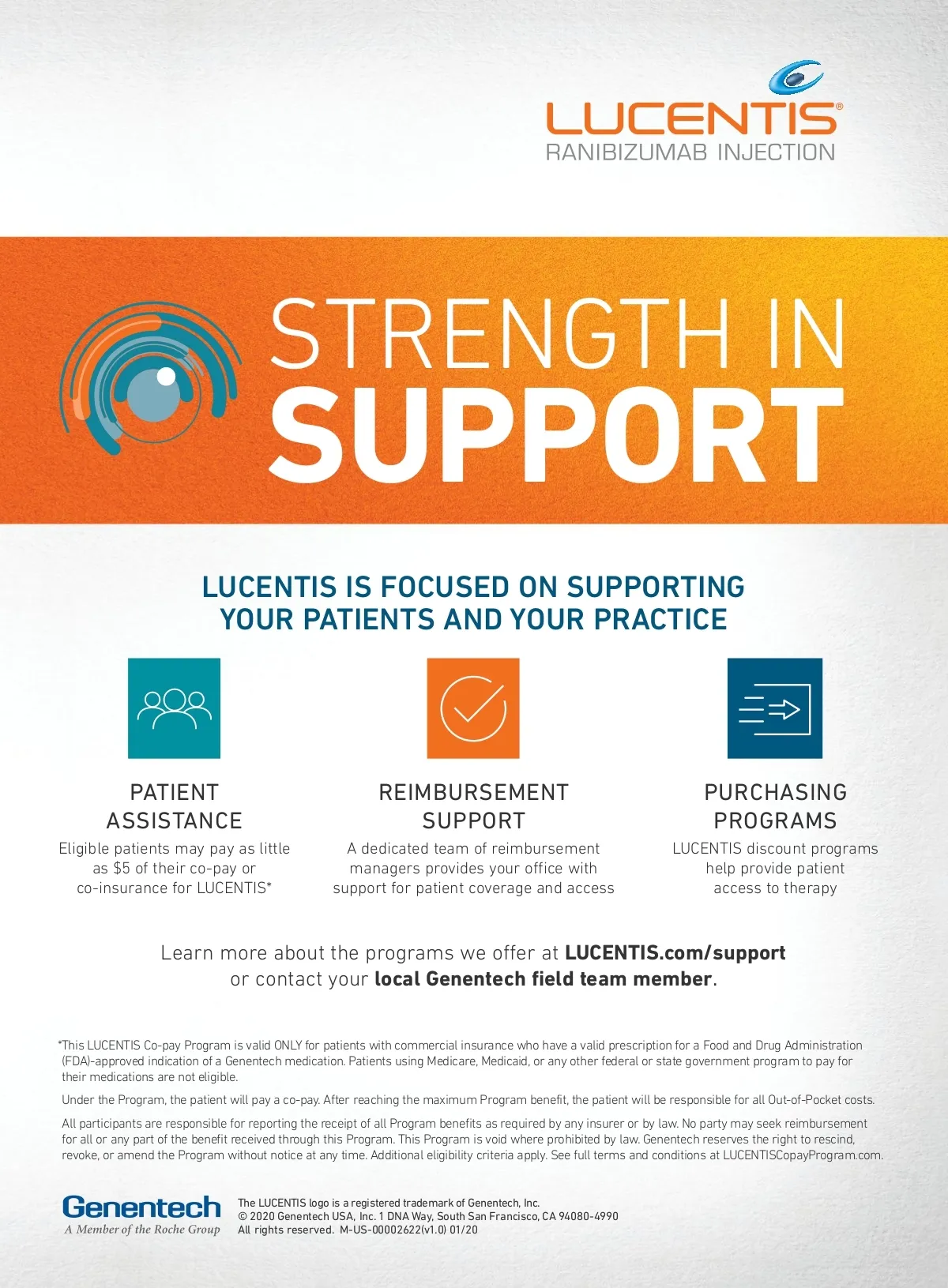 LUCENTIS®
RANIBIZUMAB INJECTION

STRENGTH IN
SUPPORT

LUCENTIS IS FOCUSED ON SUPPORTING YOUR PATIENTS AND YOUR PRACTICE

PATIENT
ASSISTANCE

Eligible patients may pay as little as $5 of their co-pay or co-insurance for LUCENTIS*

REIMBURSEMENT
SUPPORT

A dedicated team of reimbursement managers provides your office with support for patient coverage and access

PURCHASING
PROGRAMS

LUCENTIS discount programs help provide patient access to therapy

Learn more about the programs we offer at LUCENTIS.com/support or contact your local Genentech field team member.

*This LUCENTIS Co-pay Program is valid ONLY for patients with commercial insurance who have a valid prescription for a Food and Drug Administration (FDA)-approved indication of a Genentech medication. Patients using Medicare, Medicaid, or any other federal or state government program to pay for their medications are not eligible.

Under the Program, the patient will pay a co-pay. After reaching the maximum Program benefit, the patient will be responsible for all Out-of-Pocket costs.

All participants are responsible for reporting the receipt of all Program benefits as required by any insurer or by law. No party may seek reimbursement for all or any part of the benefit received through this Program. This Program is void where prohibited by law. Genentech reserves the right to rescind, revoke, or amend the Program without notice at any time. Additional eligibility criteria apply. See full terms and conditions at LUCENTISCopayProgram.com.

Genentech
A Member of the Roche Group

The LUCENTIS logo is a registered trademark of Genentech, Inc.
© 2020 Genentech USA, Inc. 1 DNA Way, South San Francisco, CA 94080-4990
All rights reserved. M-US-00002622(v1.0) 01/20